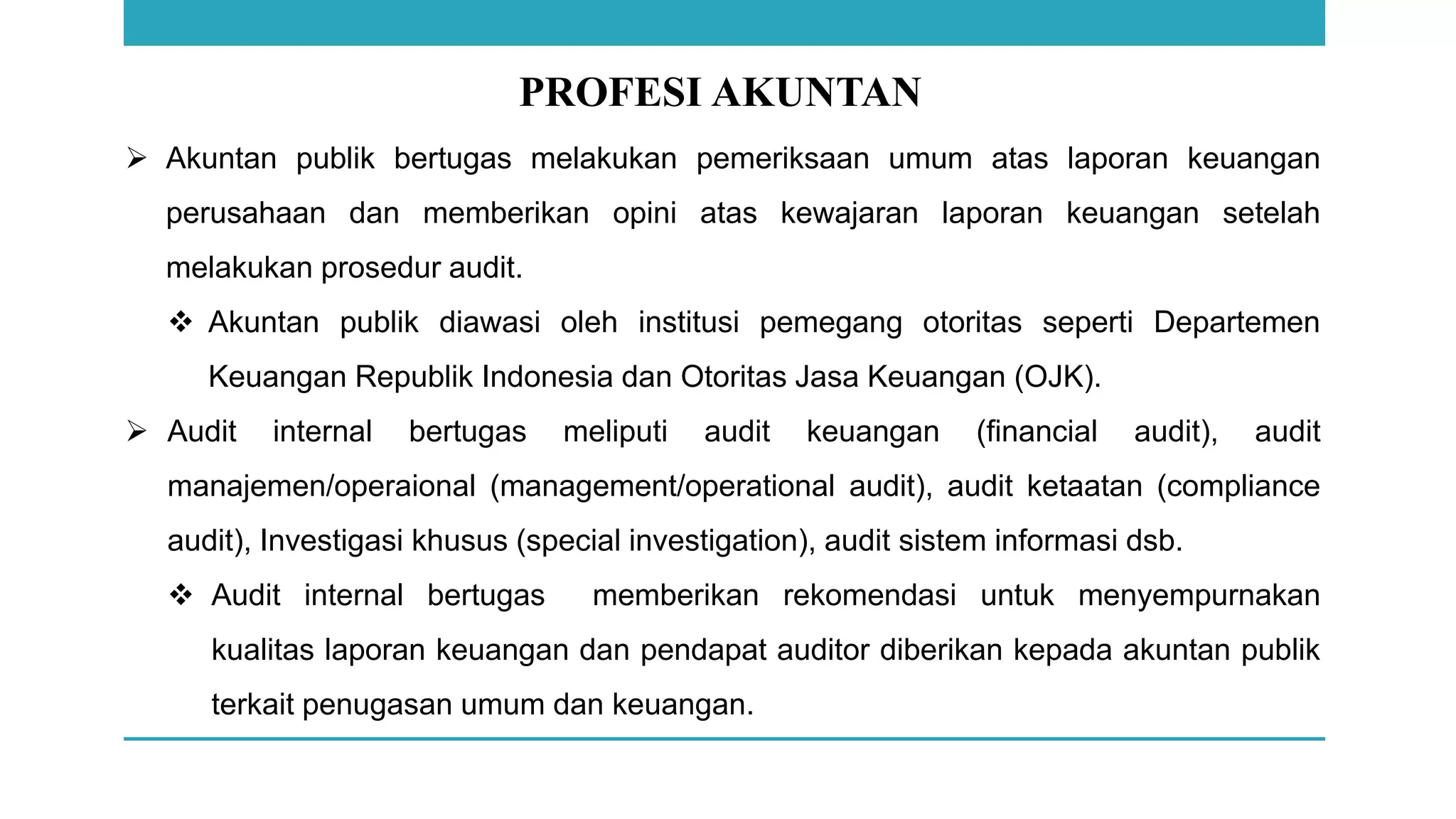 PROFESI AKUNTAN

➢ Akuntan publik bertugas melakukan pemeriksaan umum atas laporan keuangan perusahaan dan memberikan opini atas kewajaran laporan keuangan setelah melakukan prosedur audit.

❖ Akuntan publik diawasi oleh institusi pemegang otoritas seperti Departemen Keuangan Republik Indonesia dan Otoritas Jasa Keuangan (OJK).

➢ Audit internal bertugas meliputi audit keuangan (financial audit), audit manajemen/operaional (management/operational audit), audit ketaatan (compliance audit), Investigasi khusus (special investigation), audit sistem informasi dsb.

❖ Audit internal bertugas memberikan rekomendasi untuk menyempurnakan kualitas laporan keuangan dan pendapat auditor diberikan kepada akuntan publik terkait penugasan umum dan keuangan.